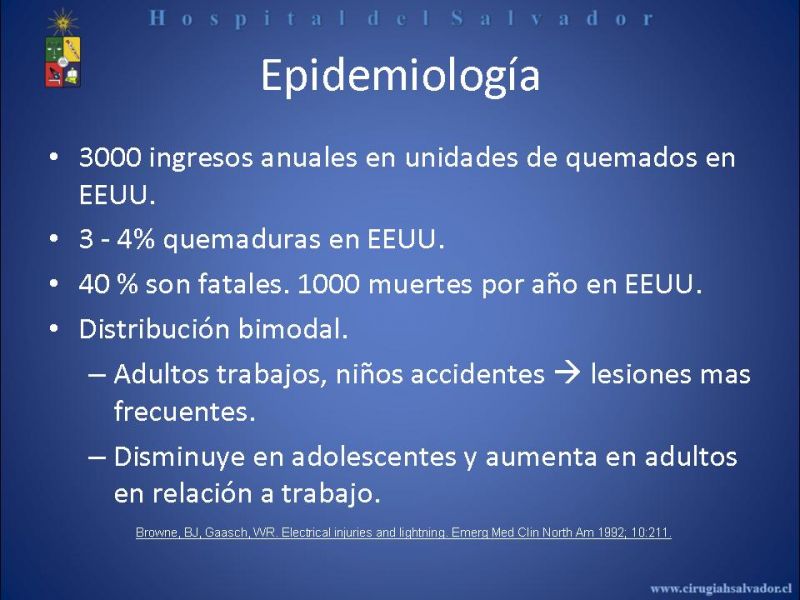 Hospital del Salvador

Epidemiología

• 3000 ingresos anuales en unidades de quemados en EEUU.
• 3 - 4% quemaduras en EEUU.
• 40 % son fatales. 1000 muertes por año en EEUU.
• Distribución bimodal.
– Adultos trabajos, niños accidentes → lesiones mas frecuentes.
– Disminuye en adolescentes y aumenta en adultos en relación a trabajo.

Browne, BJ, Gaasch, WR. Electrical injuries and lightning. Emerg Med Clin North Am 1992; 10:211.

www.cirugiahsalvador.cl